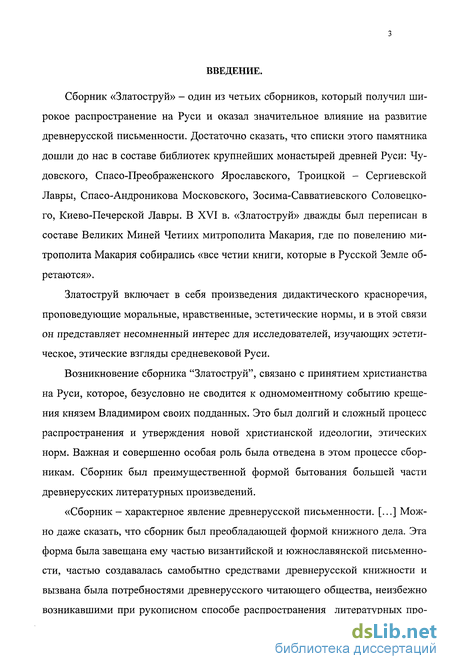 3

ВВЕДЕНИЕ.

Сборник «Златоструй» – один из четьих сборников, который получил широкое распространение на Руси и оказал значительное влияние на развитие древнерусской письменности. Достаточно сказать, что списки этого памятника дошли до нас в составе библиотек крупнейших монастырей древней Руси: Чудовского, Спасо-Преображенского Ярославского, Троицкой – Сергиевской Лавры, Спасо-Андроникова Московского, Зосима-Савватиевского Соловецкого, Киево-Печерской Лавры. В XVI в. «Златоструй» дважды был переписан в составе Великих Миней Четиих митрополита Макария, где по повелению митрополита Макария собирались «все четии книги, которые в Русской Земле обретаются».

Златоструй включает в себя произведения дидактического красноречия, проповедующие моральные, нравственные, эстетические нормы, и в этой связи он представляет несомненный интерес для исследователей, изучающих эстетическое, этические взгляды средневековой Руси.

Возникновение сборника "Златоструй", связано с принятием христианства на Руси, которое, безусловно не сводится к одномоментному событию крещения князем Владимиром своих подданных. Это был долгий и сложный процесс распространения и утверждения новой христианской идеологии, этических норм. Важная и совершенно особая роль была отведена в этом процессе сборникам. Сборник был преимущественной формой бытования большей части древнерусских литературных произведений.

«Сборник – характерное явление древнерусской письменности. […] Можно даже сказать, что сборник был преобладающей формой книжного дела. Эта форма была завещана ему частью византийской и южнославянской письменности, частью создавалась самобытно средствами древнерусской книжности и вызвана была потребностями древнерусского читающего общества, неизбежно возникавшими при рукописном способе распространения литературных про-

dsLib.net
библиотека диссертаций